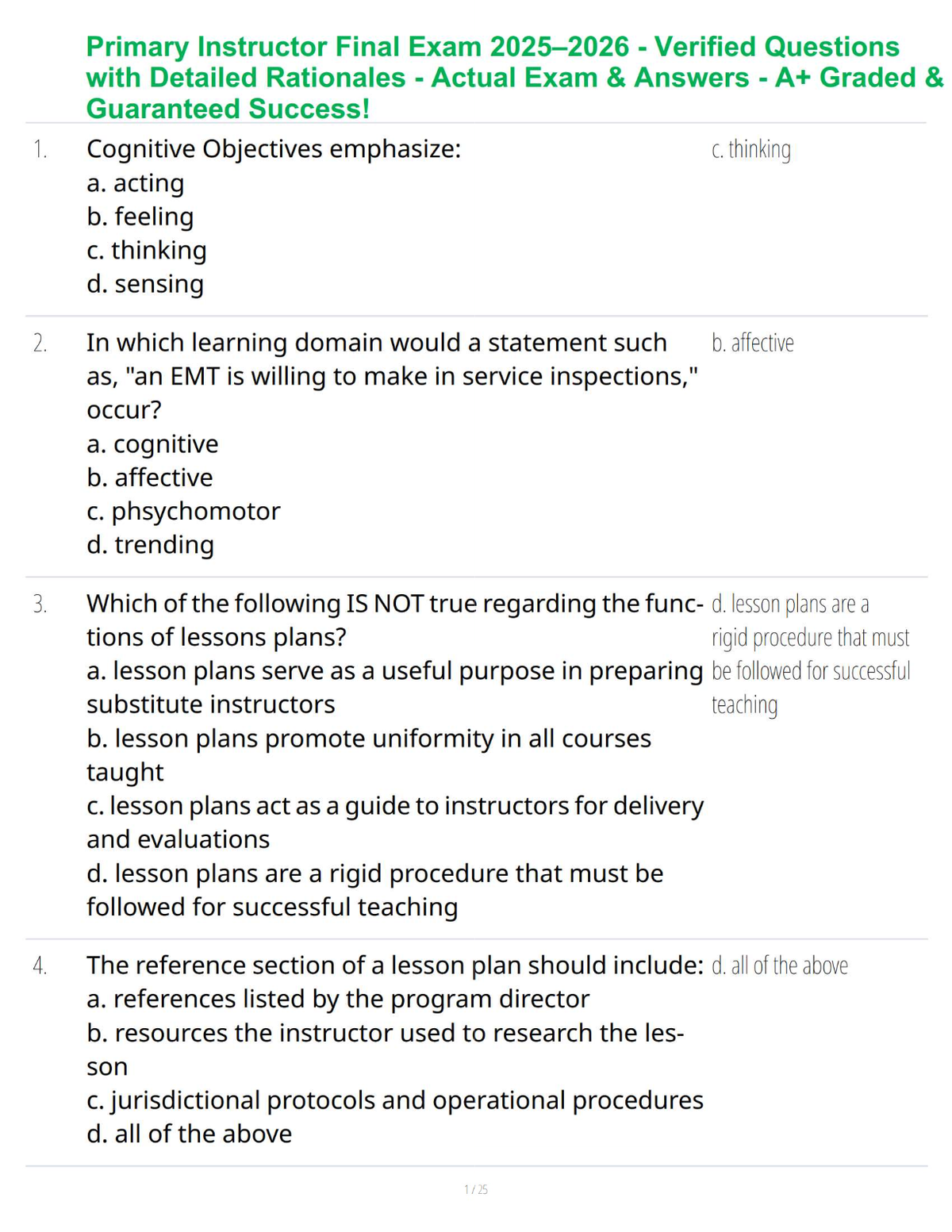 Primary Instructor Final Exam 2025–2026 - Verified Questions with Detailed Rationales - Actual Exam & Answers - A+ Graded & Guaranteed Success!

1. Cognitive Objectives emphasize:
a. acting
b. feeling
c. thinking
d. sensing

c. thinking

2. In which learning domain would a statement such as, "an EMT is willing to make in service inspections," occur?
a. cognitive
b. affective
c. phsychomotor
d. trending

b. affective

3. Which of the following IS NOT true regarding the functions of lessons plans?
a. lesson plans serve as a useful purpose in preparing substitute instructors
b. lesson plans promote uniformity in all courses taught
c. lesson plans act as a guide to instructors for delivery and evaluations
d. lesson plans are a rigid procedure that must be followed for successful teaching

d. lesson plans are a rigid procedure that must be followed for successful teaching

4. The reference section of a lesson plan should include:
a. references listed by the program director
b. resources the instructor used to research the lesson
c. jurisdictional protocols and operational procedures
d. all of the above

d. all of the above

1 / 25